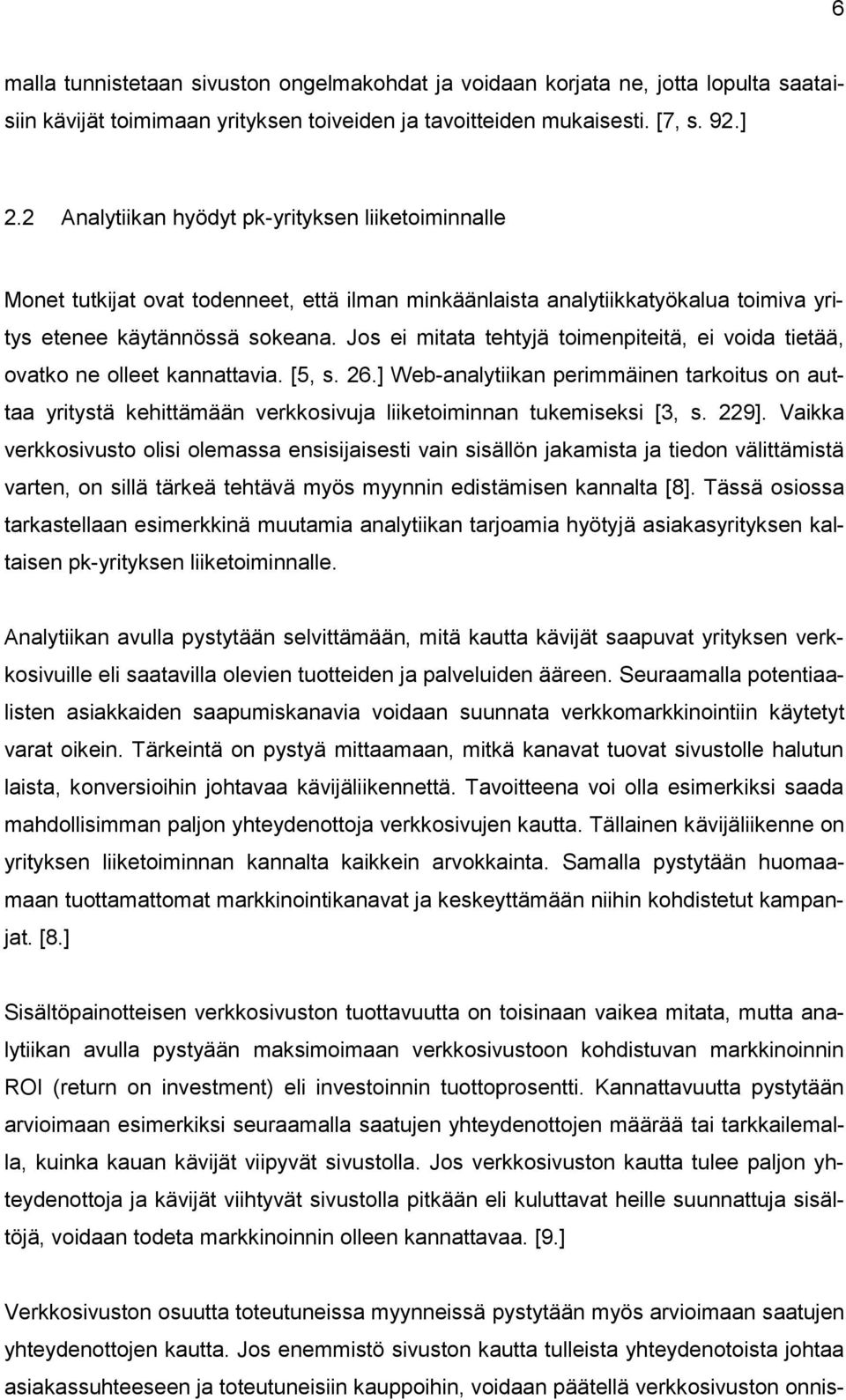 6

malla tunnistetaan sivuston ongelmakohdat ja voidaan korjata ne, jotta lopulta saataisiin kävijät toimimaan yrityksen toiveiden ja tavoitteiden mukaisesti. [7, s. 92.]

2.2 Analytiikan hyödyt pk-yrityksen liiketoiminnalle

Monet tutkijat ovat todenneet, että ilman minkäänlaista analytiikkatyökalua toimiva yritys etenee käytännössä sokeana. Jos ei mitata tehtyjä toimenpiteitä, ei voida tietää, ovatko ne olleet kannattavia. [5, s. 26.] Web-analytiikan perimmäinen tarkoitus on auttaa yritystä kehittämään verkkosivuja liiketoiminnan tukemiseksi [3, s. 229]. Vaikka verkkosivusto olisi olemassa ensisijaisesti vain sisällön jakamista ja tiedon välittämistä varten, on sillä tärkeä tehtävä myös myynnin edistämisen kannalta [8]. Tässä osiossa tarkastellaan esimerkkinä muutamia analytiikan tarjoamia hyötyjä asiakasyrityksen kaltaisen pk-yrityksen liiketoiminnalle.

Analytiikan avulla pystytään selvittämään, mitä kautta kävijät saapuvat yrityksen verkkosivuille eli saatavilla olevien tuotteiden ja palveluiden ääreen. Seuraamalla potentiaalisten asiakkaiden saapumiskanavia voidaan suunnata verkkomarkkinointiin käytetyt varat oikein. Tärkeintä on pystyä mittaamaan, mitkä kanavat tuovat sivustolle halutun laista, konversioihin johtavaa kävijäliikennettä. Tavoitteena voi olla esimerkiksi saada mahdollisimman paljon yhteydenottoja verkkosivujen kautta. Tällainen kävijäliikenne on yrityksen liiketoiminnan kannalta kaikkein arvokkainta. Samalla pystytään huomaamaan tuottamattomat markkinointikanavat ja keskeyttämään niihin kohdistetut kampanjat. [8.]

Sisältöpainotteisen verkkosivuston tuottavuutta on toisinaan vaikea mitata, mutta analytiikan avulla pystyään maksimoimaan verkkosivustoon kohdistuvan markkinoinnin ROI (return on investment) eli investoinnin tuottoprosentti. Kannattavuutta pystytään arvioimaan esimerkiksi seuraamalla saatujen yhteydenottojen määrää tai tarkkailemalla, kuinka kauan kävijät viipyvät sivustolla. Jos verkkosivuston kautta tulee paljon yhteydenottoja ja kävijät viihtyvät sivustolla pitkään eli kuluttavat heille suunnattuja sisältöjä, voidaan todeta markkinoinnin olleen kannattavaa. [9.]

Verkkosivuston osuutta toteutuneissa myynneissä pystytään myös arvioimaan saatujen yhteydenottojen kautta. Jos enemmistö sivuston kautta tulleista yhteydenotoista johtaa asiakassuhteeseen ja toteutuneisiin kauppoihin, voidaan päätellä verkkosivuston onnis-